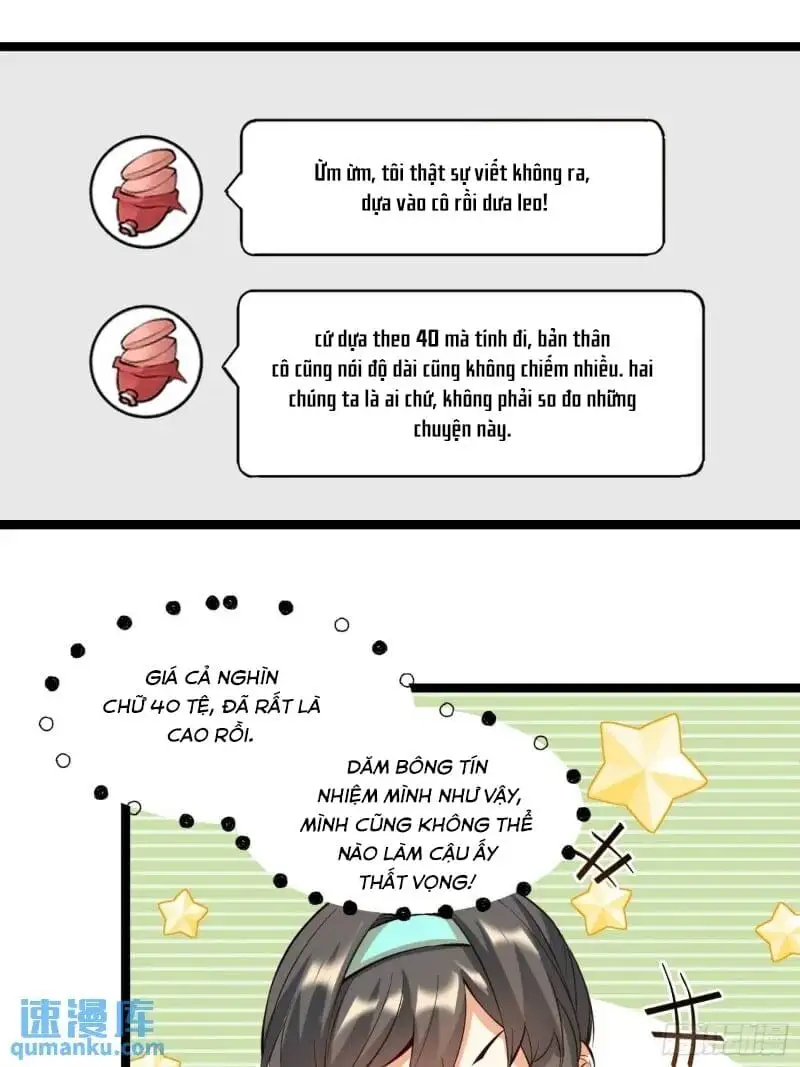 Ừm ừm, tôi thật sự viết không ra, dựa vào cô rồi dưa leo!

cứ dựa theo 40 mà tính đi, bản thân cô cũng nói độ dài cũng không chiếm nhiều. hai chúng ta là ai chứ, không phải so đo những chuyện này.

GIÁ CẢ NGHÌN CHỮ 40 TỆ, ĐÃ RẤT LÀ CAO RỒI.

DĂM BÔNG TÍN NHIỆM MÌNH NHƯ VẬY, MÌNH CŨNG KHÔNG THỂ NÀO LÀM CẬU ẤY THẤT VỌNG!

速漫库
qumanku.com